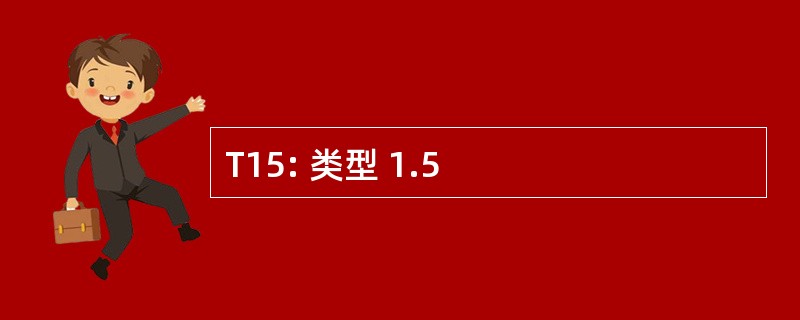 T15: 类型 1.5